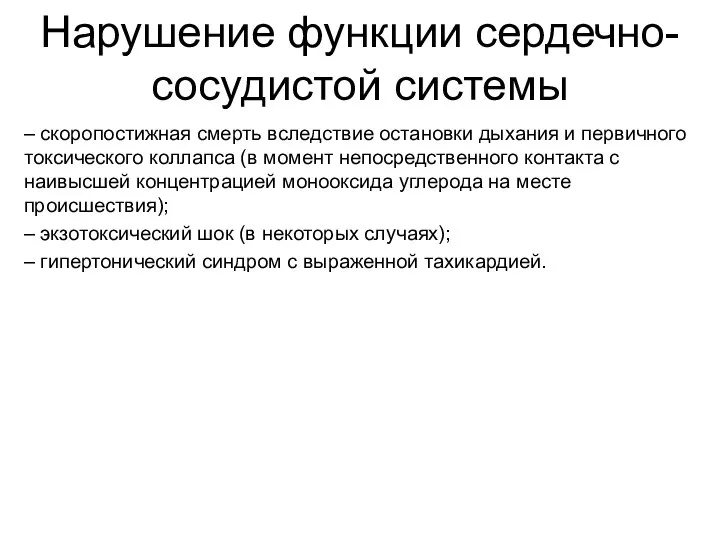 Нарушение функции сердечно-сосудистой системы

– скоропостижная смерть вследствие остановки дыхания и первичного токсического коллапса (в момент непосредственного контакта с наивысшей концентрацией монооксида углерода на месте происшествия);

– экзотоксический шок (в некоторых случаях);

– гипертонический синдром с выраженной тахикардией.